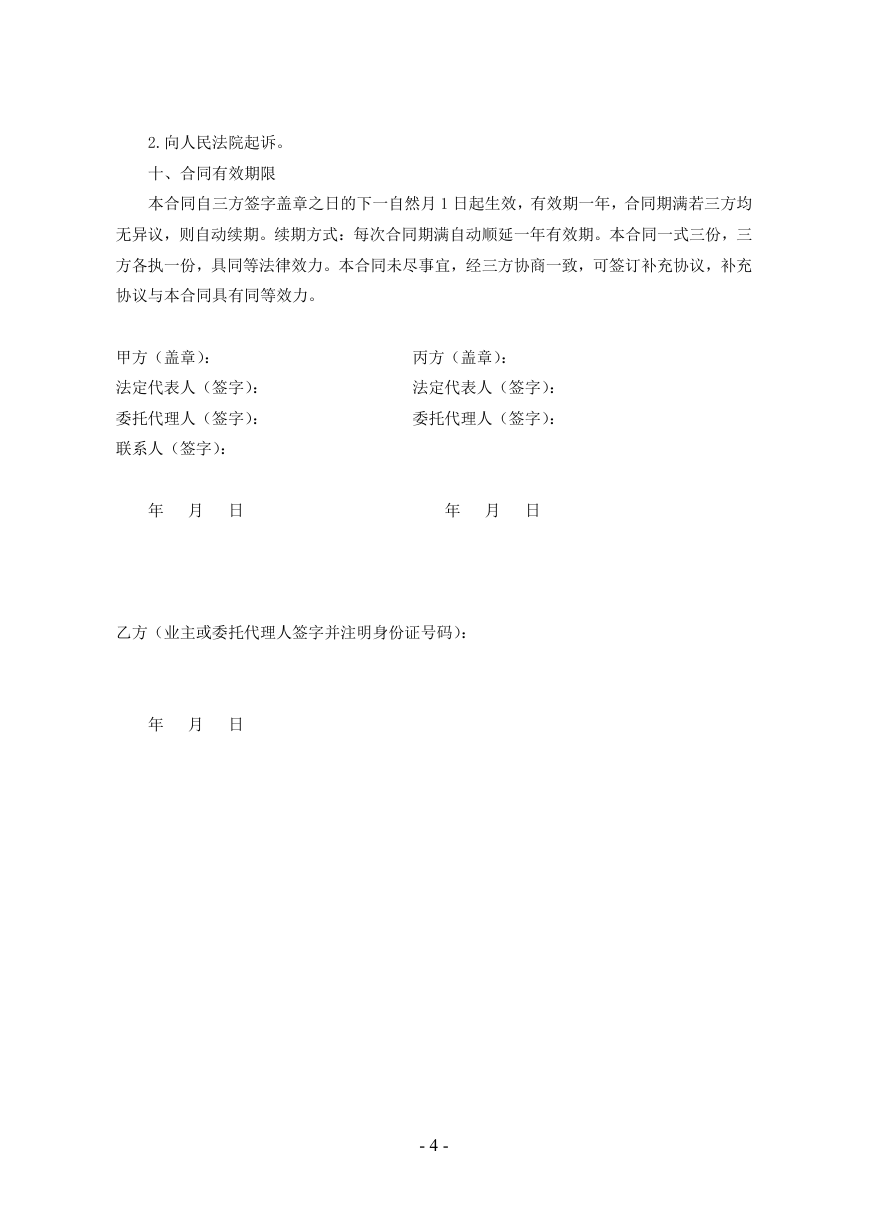 2.向人民法院起诉。

十、合同有效期限

本合同自三方签字盖章之日的下一自然月 1 日起生效，有效期一年，合同期满若三方均无异议，则自动续期。续期方式：每次合同期满自动顺延一年有效期。本合同一式三份，三方各执一份，具同等法律效力。本合同未尽事宜，经三方协商一致，可签订补充协议，补充协议与本合同具有同等效力。

甲方（盖章）：
法定代表人（签字）：
委托代理人（签字）：
联系人（签字）：

年 月 日

丙方（盖章）：
法定代表人（签字）：
委托代理人（签字）：

年 月 日

乙方（业主或委托代理人签字并注明身份证号码）：

年 月 日

- 4 -